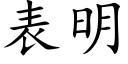 表明